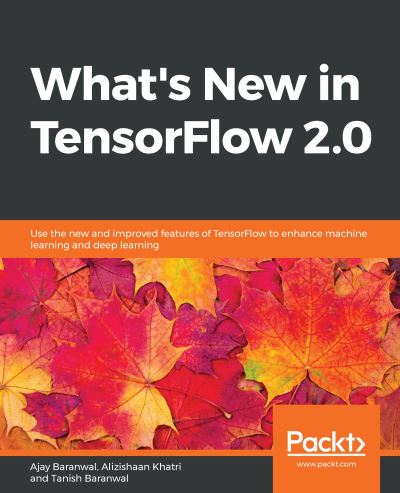 What's New in TensorFlow 2.0

Use the new and improved features of TensorFlow to enhance machine learning and deep learning

Packt>

www.packt.com

Ajay Baranwal, Alizishaan Khatri and Tanish Baranwal